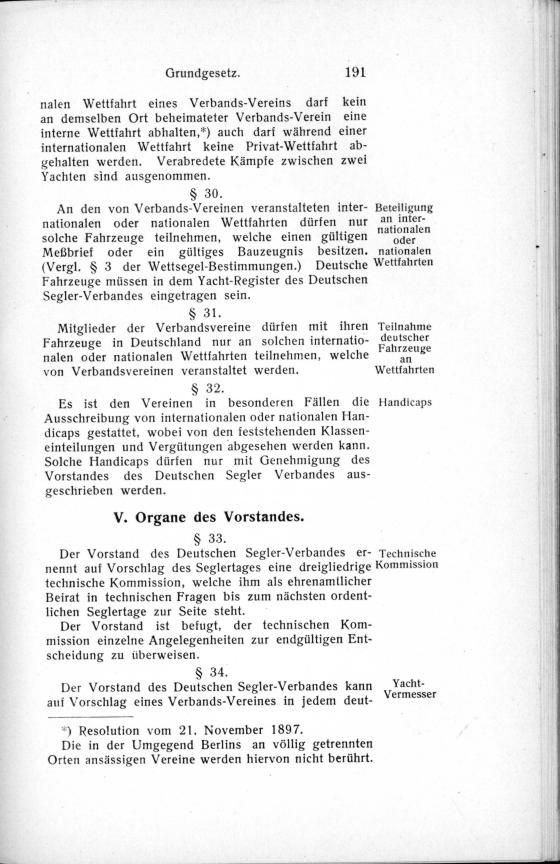 Grundgesetz. 191

nalen Wettfahrt eines Verbands-Vereins darf kein an demselben Ort beheimateter Verbands-Verein eine interne Wettfahrt abhalten,*) auch darf während einer internationalen Wettfahrt keine Privat-Wettfahrt abgehalten werden. Verabredete Kämpfe zwischen zwei Yachten sind ausgenommen.

§ 30.

An den von Verbands-Vereinen veranstalteten internationalen oder nationalen Wettfahrten dürfen nur solche Fahrzeuge teilnehmen, welche einen gültigen Meßbrief oder ein gültiges Bauzeugnis besitzen. (Vergl. § 3 der Wettsegel-Bestimmungen.) Deutsche Fahrzeuge müssen in dem Yacht-Register des Deutschen Segler-Verbandes eingetragen sein.

Beteiligung an internationalen oder nationalen Wettfahrten

§ 31.

Mitglieder der Verbandsvereine dürfen mit ihren Fahrzeuge in Deutschland nur an solchen internationalen oder nationalen Wettfahrten teilnehmen, welche von Verbandsvereinen veranstaltet werden.

Teilnahme deutscher Fahrzeuge an Wettfahrten

§ 32.

Es ist den Vereinen in besonderen Fällen die Ausschreibung von internationalen oder nationalen Handicaps gestattet, wobei von den feststehenden Klasseneinteilungen und Vergütungen abgesehen werden kann. Solche Handicaps dürfen nur mit Genehmigung des Vorstandes des Deutschen Segler Verbandes ausgeschrieben werden.

Handicaps

V. Organe des Vorstandes.

§ 33.

Der Vorstand des Deutschen Segler-Verbandes ernennt auf Vorschlag des Seglertages eine dreigliedrige technische Kommission, welche ihm als ehrenamtlicher Beirat in technischen Fragen bis zum nächsten ordentlichen Seglertage zur Seite steht.

Technische Kommission

Der Vorstand ist befugt, der technischen Kommission einzelne Angelegenheiten zur endgültigen Entscheidung zu überweisen.

§ 34.

Der Vorstand des Deutschen Segler-Verbandes kann auf Vorschlag eines Verbands-Vereines in jedem deut-

Yacht-Vermesser

*) Resolution vom 21. November 1897.
Die in der Umgegend Berlins an völlig getrennten Orten ansässigen Vereine werden hiervon nicht berührt.